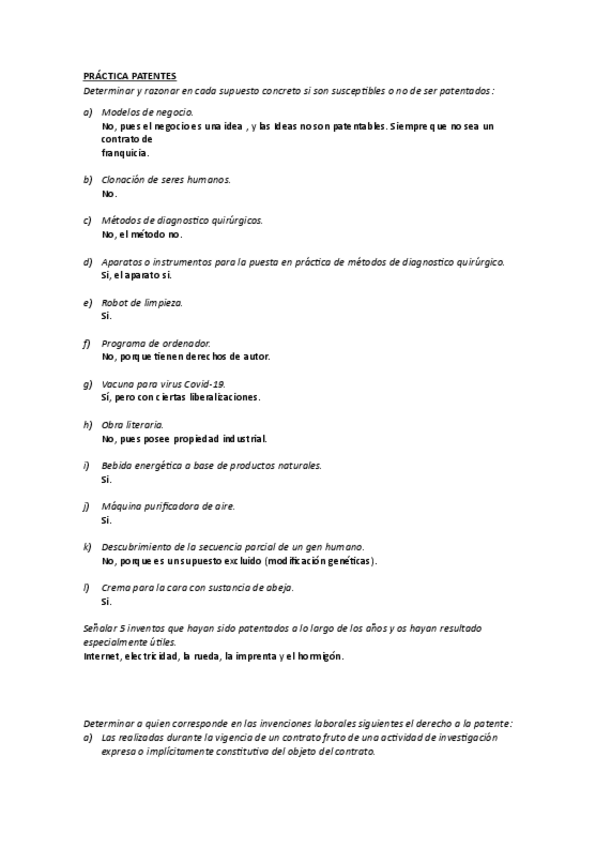 PRÁCTICA PATENTES
Determinar y razonar en cada supuesto concreto si son susceptibles o no de ser patentados :

a) Modelos de negocio.
No, pues el negocio es una idea , y las ideas no son patentables. Siempre que no sea un contrato de franquicia.

b) Clonación de seres humanos.
No.

c) Métodos de diagnostico quirúrgicos.
No, el método no.

d) Aparatos o instrumentos para la puesta en práctica de métodos de diagnostico quirúrgico.
Si, el aparato si.

e) Robot de limpieza.
Si.

f) Programa de ordenador.
No, porque tienen derechos de autor.

g) Vacuna para virus Covid-19.
Sí, pero con ciertas liberalizaciones.

h) Obra literaria.
No, pues posee propiedad industrial.

i) Bebida energética a base de productos naturales.
Si.

j) Máquina purificadora de aire.
Si.

k) Descubrimiento de la secuencia parcial de un gen humano.
No, porque es un supuesto excluido (modificación genéticas).

l) Crema para la cara con sustancia de abeja.
Si.

Señalar 5 inventos que hayan sido patentados a lo largo de los años y os hayan resultado especialmente útiles.
Internet, electricidad, la rueda, la imprenta y el hormigón.

Determinar a quien corresponde en las invenciones laborales siguientes el derecho a la patente:
a) Las realizadas durante la vigencia de un contrato fruto de una actividad de investigación expresa o implícitamente constitutiva del objeto del contrato.